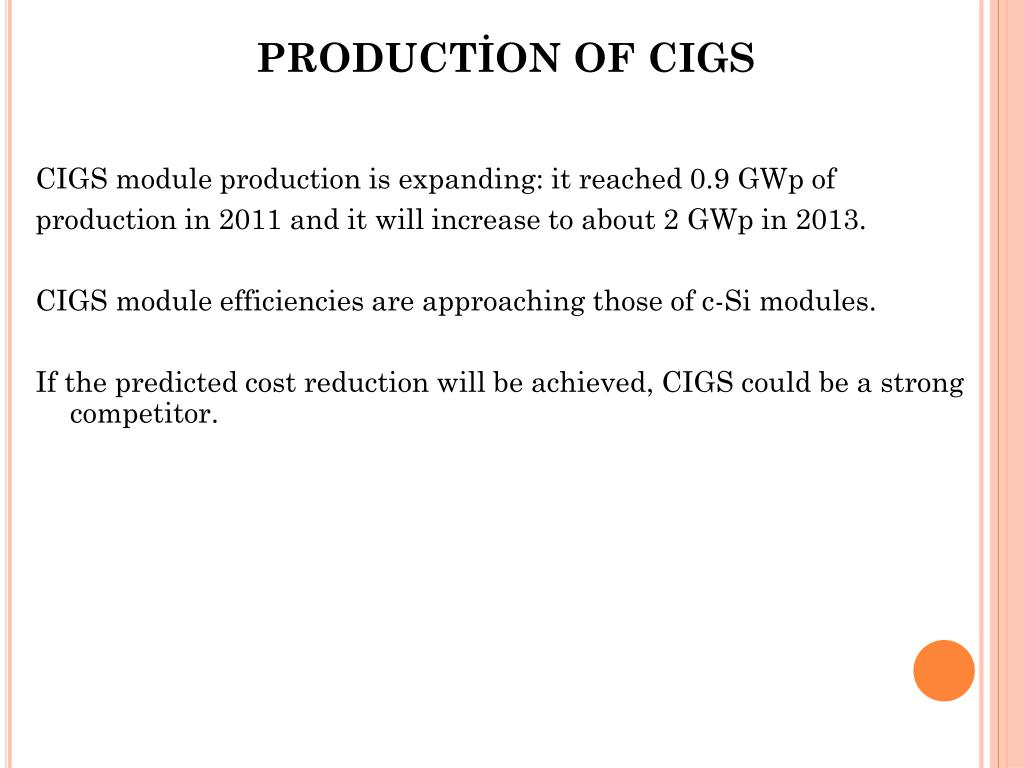 PRODUCTİON OF CIGS

CIGS module production is expanding: it reached 0.9 GWp of production in 2011 and it will increase to about 2 GWp in 2013.

CIGS module efficiencies are approaching those of c-Si modules.

If the predicted cost reduction will be achieved, CIGS could be a strong competitor.